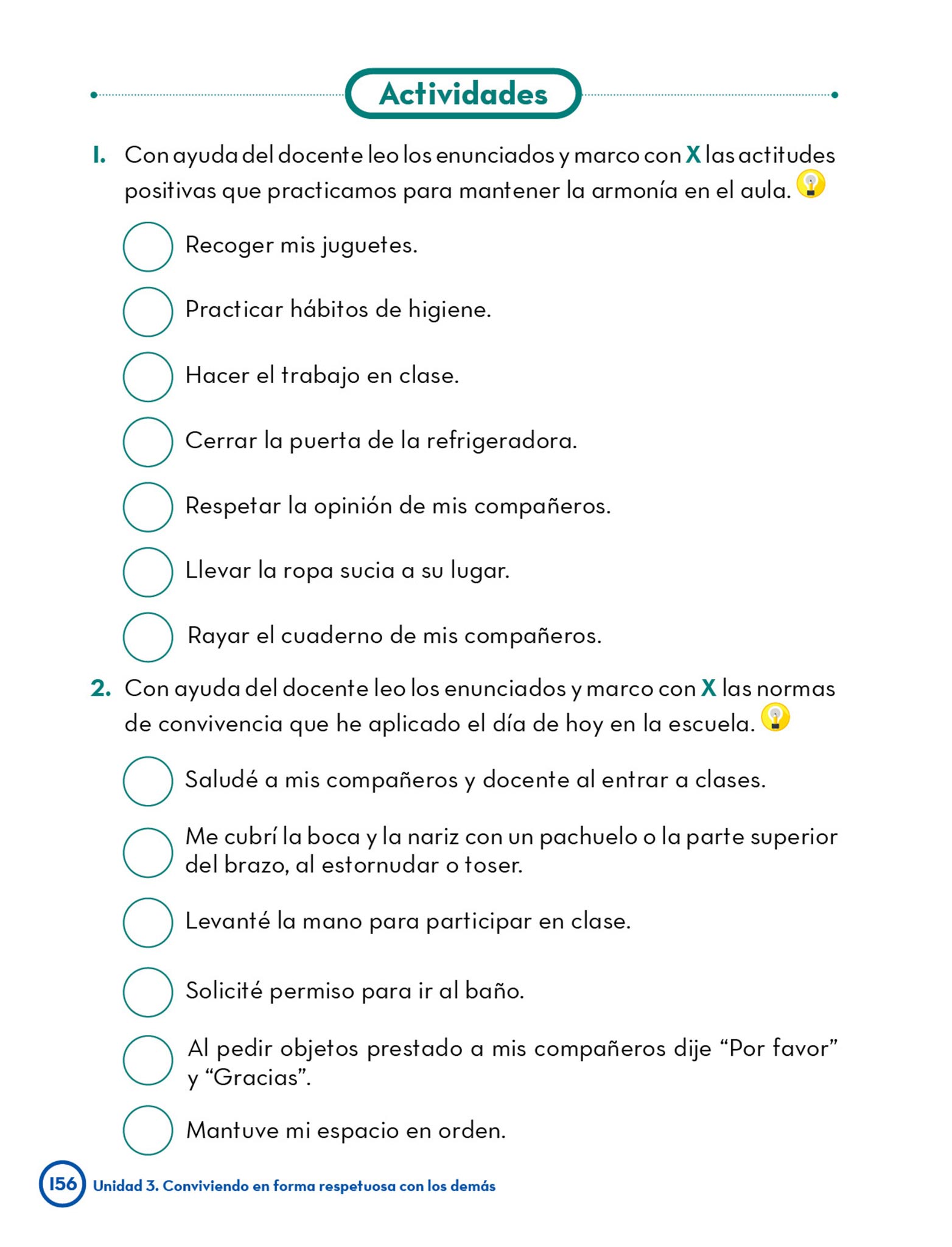 Actividades

1. Con ayuda del docente leo los enunciados y marco con X las actitudes positivas que practicamos para mantener la armonía en el aula.

Recoger mis juguetes.

Practicar hábitos de higiene.

Hacer el trabajo en clase.

Cerrar la puerta de la refrigeradora.

Respetar la opinión de mis compañeros.

Llevar la ropa sucia a su lugar.

Rayar el cuaderno de mis compañeros.

2. Con ayuda del docente leo los enunciados y marco con X las normas de convivencia que he aplicado el día de hoy en la escuela.

Saludé a mis compañeros y docente al entrar a clases.

Me cubrí la boca y la nariz con un pachuelo o la parte superior del brazo, al estornudar o toser.

Levanté la mano para participar en clase.

Solicité permiso para ir al baño.

Al pedir objetos prestado a mis compañeros dije “Por favor” y “Gracias”.

Mantuve mi espacio en orden.

156 Unidad 3. Conviviendo en forma respetuosa con los demás